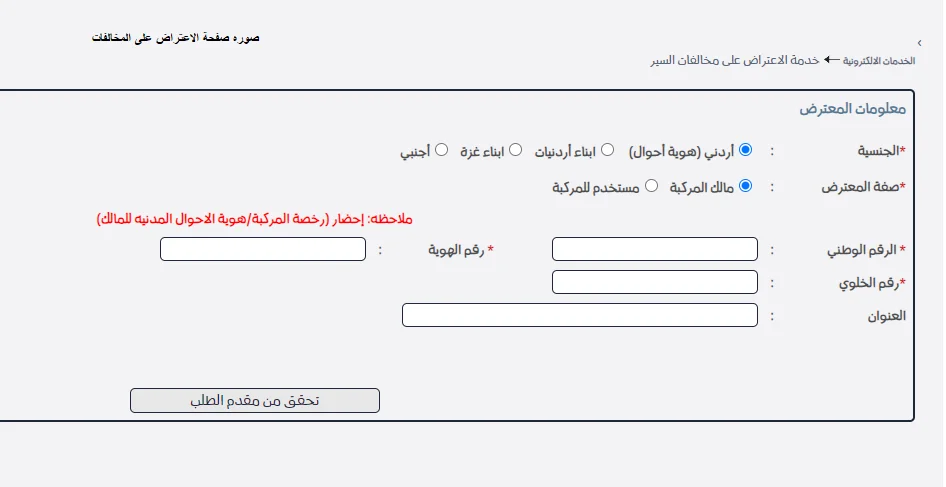 صوره صفحة الاعتراض على المخالفات

›
الخدمات الالكترونية ← خدمة الاعتراض على مخالفات السير

معلومات المعترض

*الجنسية : أردني (هوية أحوال) ابناء أردنيات ابناء غزة أجنبي

*صفة المعترض : مالك المركبة مستخدم للمركبة

ملاحظه: إحضار (رخصة المركبة/هوية الاحوال المدنيه للمالك)

* الرقم الوطني : * رقم الهوية :

*رقم الخلوي :

العنوان :

تحقق من مقدم الطلب